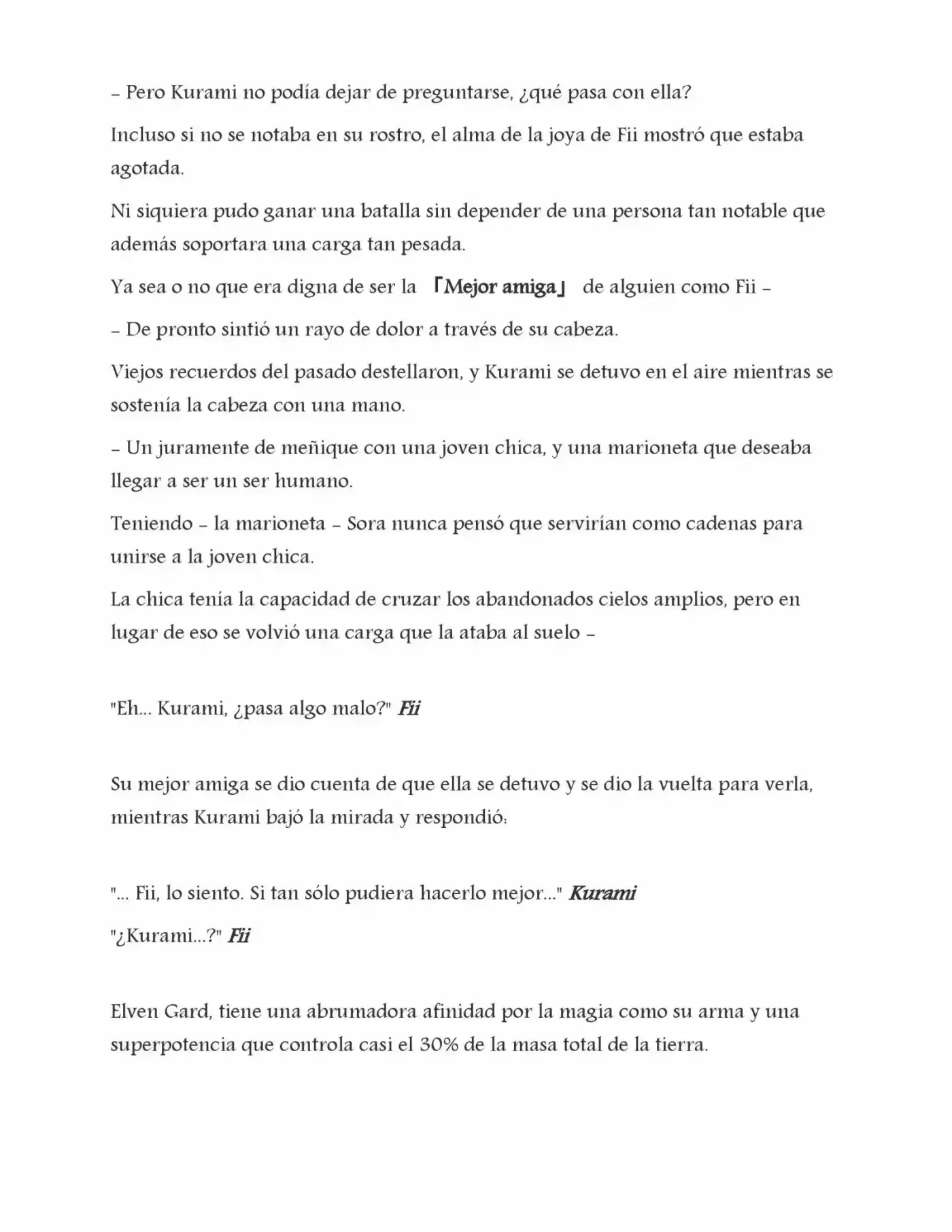 - Pero Kurami no podía dejar de preguntarse, ¿qué pasa con ella?

Incluso si no se notaba en su rostro, el alma de la joya de Fii mostró que estaba agotada.

Ni siquiera pudo ganar una batalla sin depender de una persona tan notable que además soportara una carga tan pesada.

Ya sea o no que era digna de ser la 「Mejor amiga」 de alguien como Fii -

- De pronto sintió un rayo de dolor a través de su cabeza.

Viejos recuerdos del pasado destellaron, y Kurami se detuvo en el aire mientras se sostenía la cabeza con una mano.

- Un juramente de meñique con una joven chica, y una marioneta que deseaba llegar a ser un ser humano.

Teniendo - la marioneta - Sora nunca pensó que servirían como cadenas para unirse a la joven chica.

La chica tenía la capacidad de cruzar los abandonados cielos amplios, pero en lugar de eso se volvió una carga que la ataba al suelo -

"Eh... Kurami, ¿pasa algo malo?" Fii

Su mejor amiga se dio cuenta de que ella se detuvo y se dio la vuelta para verla, mientras Kurami bajó la mirada y respondió:

"... Fii, lo siento. Si tan sólo pudiera hacerlo mejor..." Kurami

"¿Kurami...?" Fii

Elven Gard, tiene una abrumadora afinidad por la magia como su arma y una superpotencia que controla casi el 30% de la masa total de la tierra.